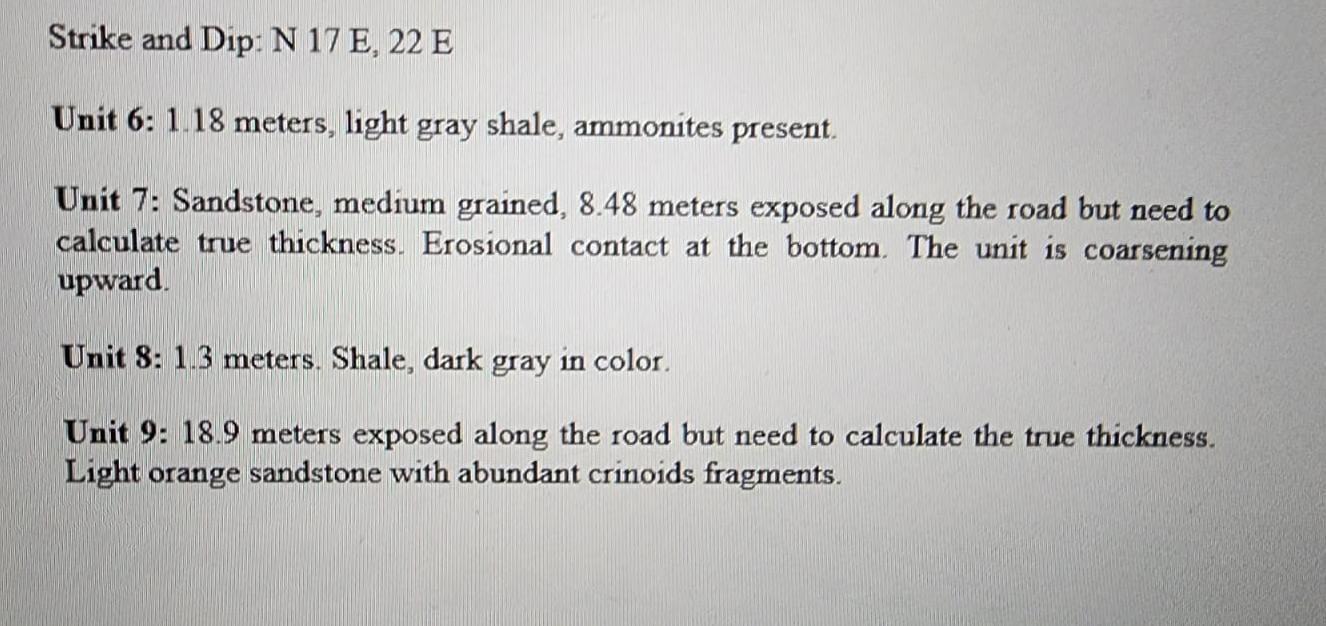 Strike and Dip: N 17 E, 22 E

Unit 6: 1.18 meters, light gray shale, ammonites present.

Unit 7: Sandstone, medium grained, 8.48 meters exposed along the road but need to calculate true thickness. Erosional contact at the bottom. The unit is coarsening upward.

Unit 8: 1.3 meters. Shale, dark gray in color.

Unit 9: 18.9 meters exposed along the road but need to calculate the true thickness. Light orange sandstone with abundant crinoids fragments.